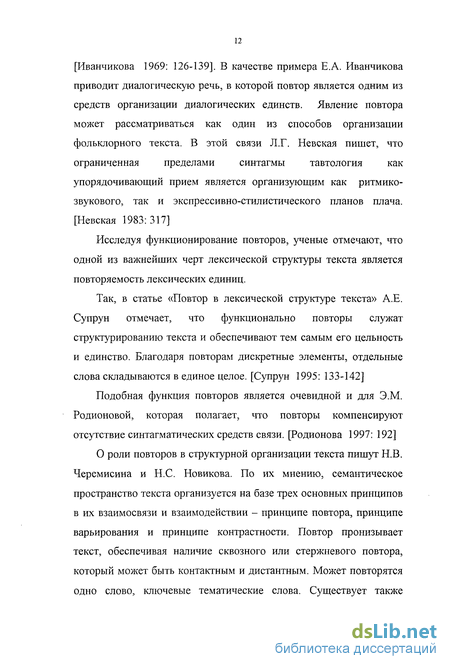 12

[Иванчикова 1969: 126-139]. В качестве примера Е.А. Иванчикова приводит диалогическую речь, в которой повтор является одним из средств организации диалогических единств. Явление повтора может рассматриваться как один из способов организации фольклорного текста. В этой связи Л.Г. Невская пишет, что ограниченная пределами синтагмы тавтология как упорядочивающий прием является организующим как ритмико-звукового, так и экспрессивно-стилистического планов плача. [Невская 1983: 317]

Исследуя функционирование повторов, ученые отмечают, что одной из важнейших черт лексической структуры текста является повторяемость лексических единиц.

Так, в статье «Повтор в лексической структуре текста» А.Е. Супрун отмечает, что функционально повторы служат структурированию текста и обеспечивают тем самым его цельность и единство. Благодаря повторам дискретные элементы, отдельные слова складываются в единое целое. [Супрун 1995: 133-142]

Подобная функция повторов является очевидной и для Э.М. Родионовой, которая полагает, что повторы компенсируют отсутствие синтагматических средств связи. [Родионова 1997: 192]

О роли повторов в структурной организации текста пишут Н.В. Черемисина и Н.С. Новикова. По их мнению, семантическое пространство текста организуется на базе трех основных принципов в их взаимосвязи и взаимодействии – принципе повтора, принципе варьирования и принципе контрастности. Повтор пронизывает текст, обеспечивая наличие сквозного или стержневого повтора, который может быть контактным и дистантным. Может повторятся одно слово, ключевые тематические слова. Существует также

dsLib.net
библиотека диссертаций